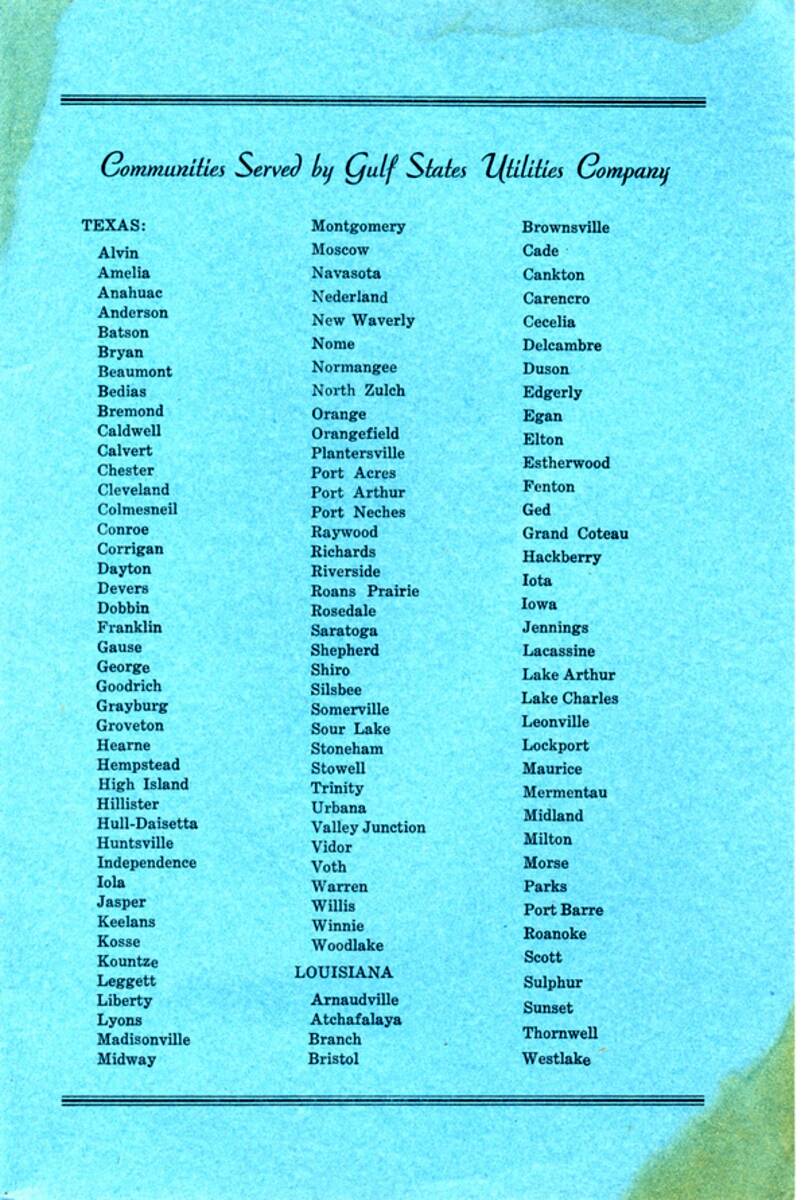 Communities Served by Gulf States Utilities Company

TEXAS:
Alvin
Amelia
Anahuac
Anderson
Batson
Bryan
Beaumont
Bedias
Bremond
Caldwell
Calvert
Chester
Cleveland
Colmesneil
Conroe
Corrigan
Dayton
Devers
Dobbin
Franklin
Gause
George
Goodrich
Grayburg
Groveton
Hearne
Hempstead
High Island
Hillister
Hull-Daisetta
Huntsville
Independence
Iola
Jasper
Keelans
Kosse
Kountze
Leggett
Liberty
Lyons
Madisonville
Midway

Montgomery
Moscow
Navasota
Nederland
New Waverly
Nome
Normangee
North Zulch
Orange
Orangefield
Plantersville
Port Acres
Port Arthur
Port Neches
Raywood
Richards
Riverside
Roans Prairie
Rosedale
Saratoga
Shepherd
Shiro
Silsbee
Somerville
Sour Lake
Stoneham
Stowell
Trinity
Urbana
Valley Junction
Vidor
Voth
Warren
Willis
Winnie
Woodlake

LOUISIANA
Arnaudville
Atchafalaya
Branch
Bristol

Brownsville
Cade
Cankton
Carencro
Cecelia
Delcambre
Duson
Edgerly
Egan
Elton
Estherwood
Fenton
Ged
Grand Coteau
Hackberry
Iota
Iowa
Jennings
Lacassine
Lake Arthur
Lake Charles
Leonville
Lockport
Maurice
Mermentau
Midland
Milton
Morse
Parks
Port Barre
Roanoke
Scott
Sulphur
Sunset
Thornwell
Westlake